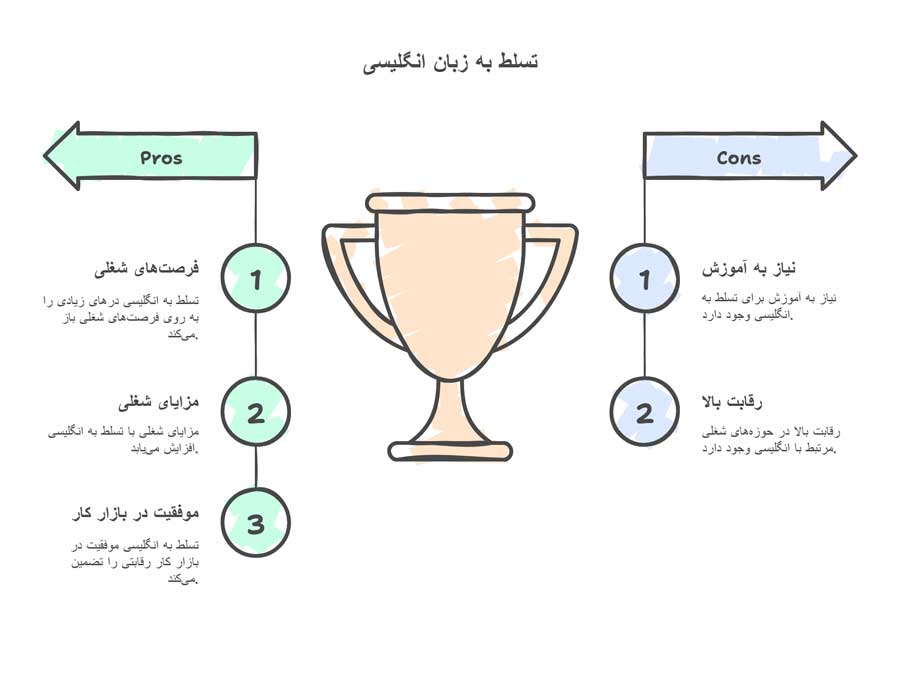 تسلط به زبان انگلیسی

Pros

1
فرصت‌های شغلی
تسلط به انگلیسی درهای زیادی را به روی فرصت‌های شغلی باز می‌کند.

2
مزایای شغلی
مزایای شغلی با تسلط به انگلیسی افزایش می‌یابد.

3
موفقیت در بازار کار
تسلط به انگلیسی موفقیت در بازار کار رقابتی را تضمین می‌کند.

Cons

1
نیاز به آموزش
نیاز به آموزش برای تسلط به انگلیسی وجود دارد.

2
رقابت بالا
رقابت بالا در حوزه‌های شغلی مرتبط با انگلیسی وجود دارد.